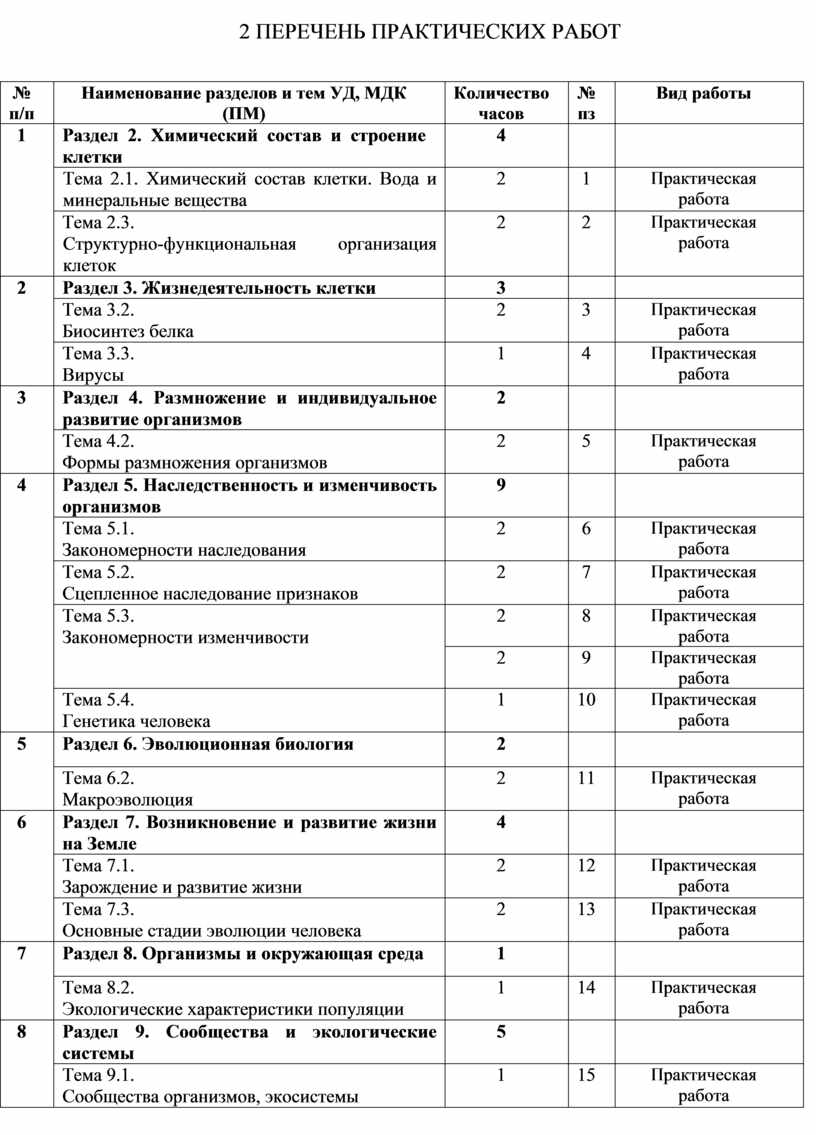 2 ПЕРЕЧЕНЬ ПРАКТИЧЕСКИХ РАБОТ

| № п/п | Наименование разделов и тем УД, МДК (ПМ) | Количество часов | № пз | Вид работы |
|---|---|---|---|---|
| 1 | Раздел 2. Химический состав и строение клетки | 4 | | |
| | Тема 2.1. Химический состав клетки. Вода и минеральные вещества | 2 | 1 | Практическая работа |
| | Тема 2.3. Структурно-функциональная организация клеток | 2 | 2 | Практическая работа |
| 2 | Раздел 3. Жизнедеятельность клетки | 3 | | |
| | Тема 3.2. Биосинтез белка | 2 | 3 | Практическая работа |
| | Тема 3.3. Вирусы | 1 | 4 | Практическая работа |
| 3 | Раздел 4. Размножение и индивидуальное развитие организмов | 2 | | |
| | Тема 4.2. Формы размножения организмов | 2 | 5 | Практическая работа |
| 4 | Раздел 5. Наследственность и изменчивость организмов | 9 | | |
| | Тема 5.1. Закономерности наследования | 2 | 6 | Практическая работа |
| | Тема 5.2. Сцепленное наследование признаков | 2 | 7 | Практическая работа |
| | Тема 5.3. Закономерности изменчивости | 2 | 8 | Практическая работа |
| | | 2 | 9 | Практическая работа |
| | Тема 5.4. Генетика человека | 1 | 10 | Практическая работа |
| 5 | Раздел 6. Эволюционная биология | 2 | | |
| | Тема 6.2. Макроэволюция | 2 | 11 | Практическая работа |
| 6 | Раздел 7. Возникновение и развитие жизни на Земле | 4 | | |
| | Тема 7.1. Зарождение и развитие жизни | 2 | 12 | Практическая работа |
| | Тема 7.3. Основные стадии эволюции человека | 2 | 13 | Практическая работа |
| 7 | Раздел 8. Организмы и окружающая среда | 1 | | |
| | Тема 8.2. Экологические характеристики популяции | 1 | 14 | Практическая работа |
| 8 | Раздел 9. Сообщества и экологические системы | 5 | | |
| | Тема 9.1. Сообщества организмов, экосистемы | 1 | 15 | Практическая работа |